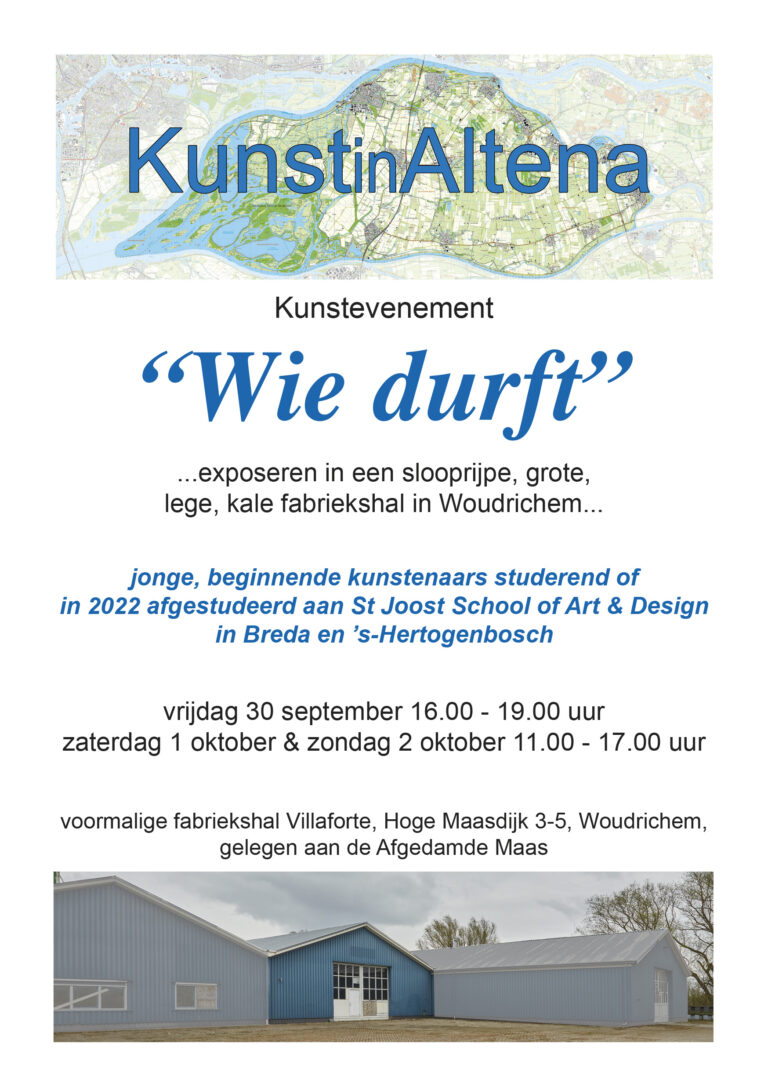 KunstinAltena

Kunstevenement

“Wie durft”

...exposeren in een slooprijpe, grote, lege, kale fabriekshal in Woudrichem...

jonge, beginnende kunstenaars studerend of in 2022 afgestudeerd aan St Joost School of Art & Design in Breda en ’s-Hertogenbosch

vrijdag 30 september 16.00 - 19.00 uur
zaterdag 1 oktober & zondag 2 oktober 11.00 - 17.00 uur

voormalige fabriekshal Villaforte, Hoge Maasdijk 3-5, Woudrichem, gelegen aan de Afgedamde Maas